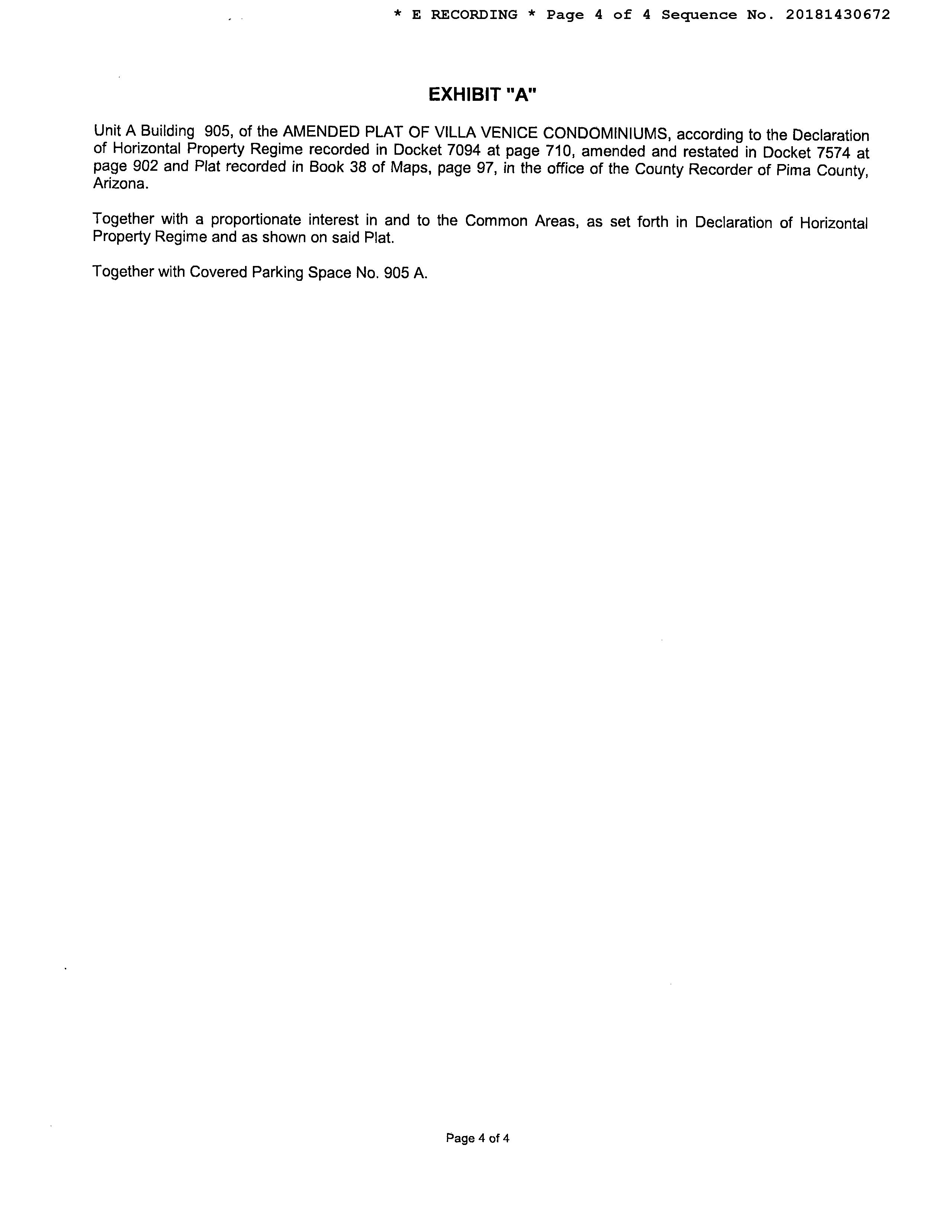 * E RECORDING * Page 4 of 4 Sequence No. 20181430672

EXHIBIT "A"

Unit A Building 905, of the AMENDED PLAT OF VILLA VENICE CONDOMINIUMS, according to the Declaration of Horizontal Property Regime recorded in Docket 7094 at page 710, amended and restated in Docket 7574 at page 902 and Plat recorded in Book 38 of Maps, page 97, in the office of the County Recorder of Pima County, Arizona.

Together with a proportionate interest in and to the Common Areas, as set forth in Declaration of Horizontal Property Regime and as shown on said Plat.

Together with Covered Parking Space No. 905 A.

Page 4 of 4